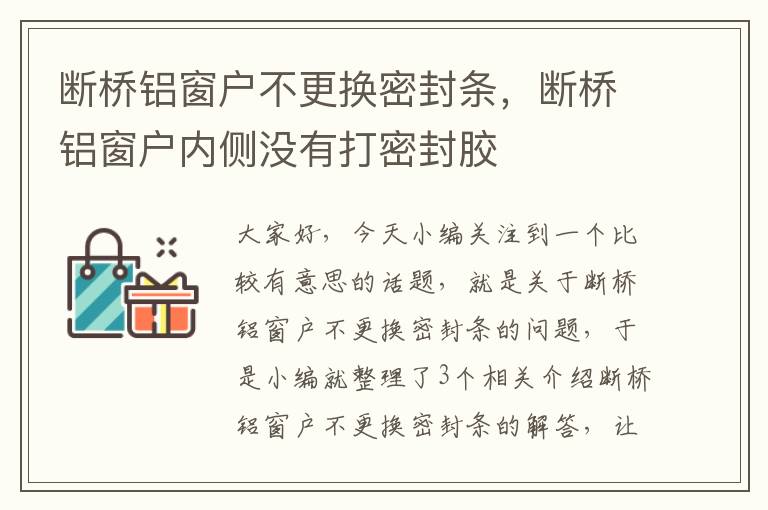 断桥铝窗户不更换密封条，断桥铝窗户内侧没有打密封胶

大家好，今天小编关注到一个比较有意思的话题，就是关于断桥铝窗户不更换密封条的问题，于是小编就整理了3个相关介绍断桥铝窗户不更换密封条的解答，让